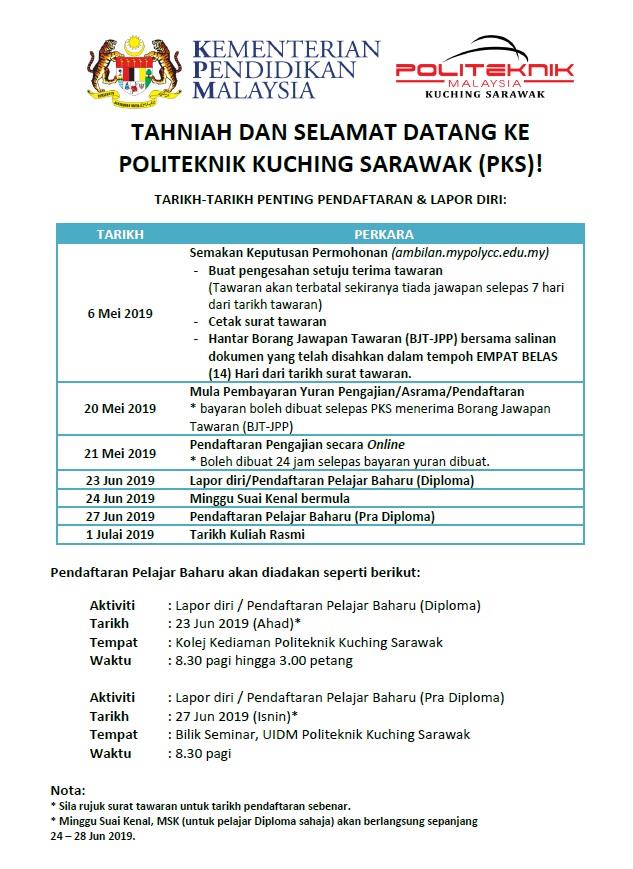 KEMENTERIAN PENDIDIKAN MALAYSIA

POLITEKNIK MALAYSIA KUCHING SARAWAK

TAHNIAH DAN SELAMAT DATANG KE POLITEKNIK KUCHING SARAWAK (PKS)!

TARIKH-TARIKH PENTING PENDAFTARAN & LAPOR DIRI:

| TARIKH | PERKARA |
|---|---|
| 6 Mei 2019 | Semakan Keputusan Permohonan (ambilan.mypolycc.edu.my) - Buat pengesahan setuju terima tawaran (Tawaran akan terbatal sekiranya tiada jawapan selepas 7 hari dari tarikh tawaran) - Cetak surat tawaran - Hantar Borang Jawapan Tawaran (BJT-JPP) bersama salinan dokumen yang telah disahkan dalam tempoh EMPAT BELAS (14) Hari dari tarikh surat tawaran. |
| 20 Mei 2019 | Mula Pembayaran Yuran Pengajian/Asrama/Pendaftaran * bayaran boleh dibuat selepas PKS menerima Borang Jawapan Tawaran (BJT-JPP) |
| 21 Mei 2019 | Pendaftaran Pengajian secara Online * Boleh dibuat 24 jam selepas bayaran yuran dibuat. |
| 23 Jun 2019 | Lapor diri/Pendaftaran Pelajar Baharu (Diploma) |
| 24 Jun 2019 | Minggu Suai Kenal bermula |
| 27 Jun 2019 | Pendaftaran Pelajar Baharu (Pra Diploma) |
| 1 Julai 2019 | Tarikh Kuliah Rasmi |

Pendaftaran Pelajar Baharu akan diadakan seperti berikut:

Aktiviti : Lapor diri / Pendaftaran Pelajar Baharu (Diploma)
Tarikh : 23 Jun 2019 (Ahad)*
Tempat : Kolej Kediaman Politeknik Kuching Sarawak
Waktu : 8.30 pagi hingga 3.00 petang

Aktiviti : Lapor diri / Pendaftaran Pelajar Baharu (Pra Diploma)
Tarikh : 27 Jun 2019 (Isnin)*
Tempat : Bilik Seminar, UIDM Politeknik Kuching Sarawak
Waktu : 8.30 pagi

Nota:
* Sila rujuk surat tawaran untuk tarikh pendaftaran sebenar.
* Minggu Suai Kenal, MSK (untuk pelajar Diploma sahaja) akan berlangsung sepanjang 24 – 28 Jun 2019.